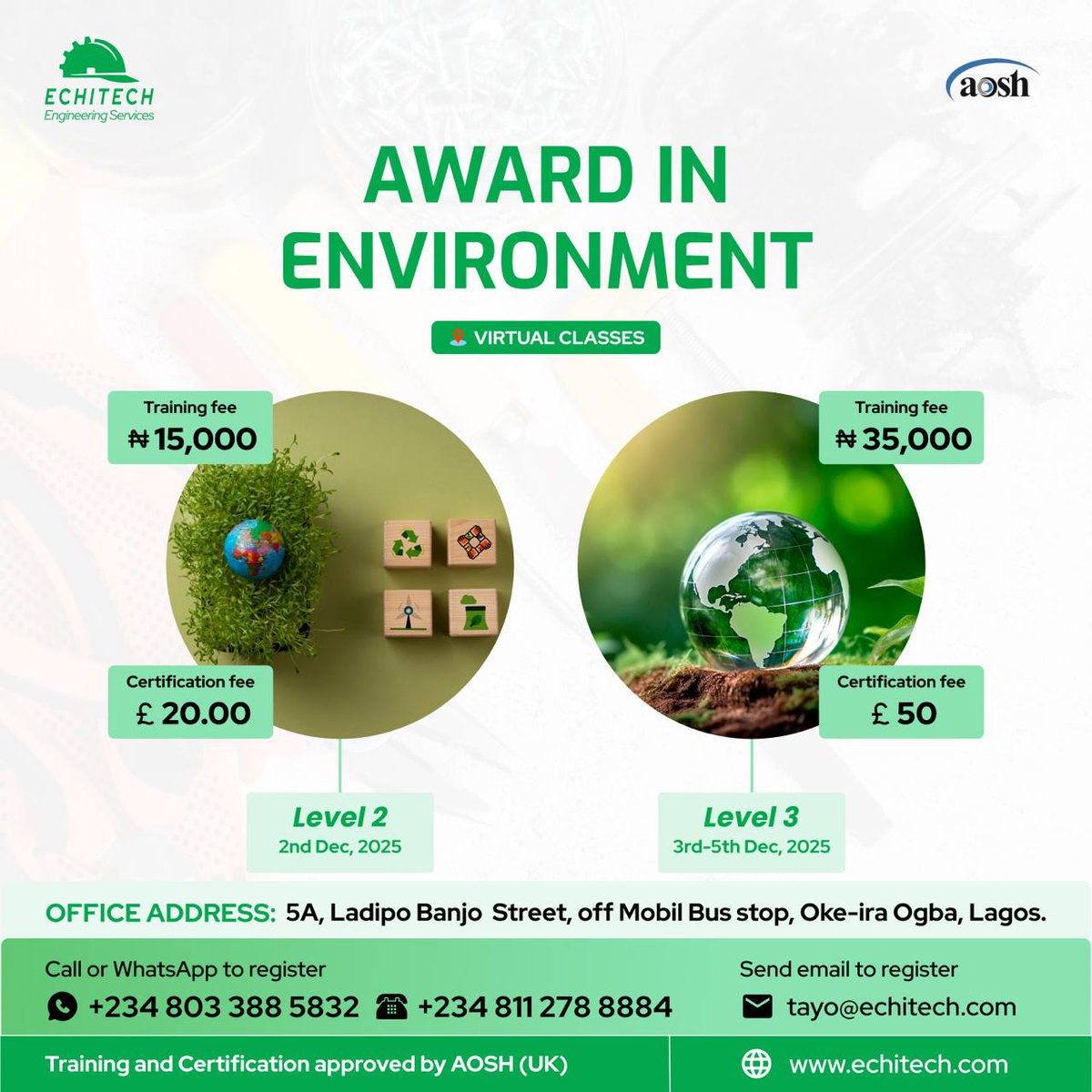 ECHITECH
Engineering Services

aosh

AWARD IN ENVIRONMENT

VIRTUAL CLASSES

Training fee
₦ 15,000

Certification fee
£ 20.00

Level 2
2nd Dec, 2025

Training fee
₦ 35,000

Certification fee
£ 50

Level 3
3rd-5th Dec, 2025

OFFICE ADDRESS: 5A, Ladipo Banjo Street, off Mobil Bus stop, Oke-ira Ogba, Lagos.

Call or WhatsApp to register
+234 803 388 5832 +234 811 278 8884

Send email to register
tayo@echitech.com

Training and Certification approved by AOSH (UK)

www.echitech.com